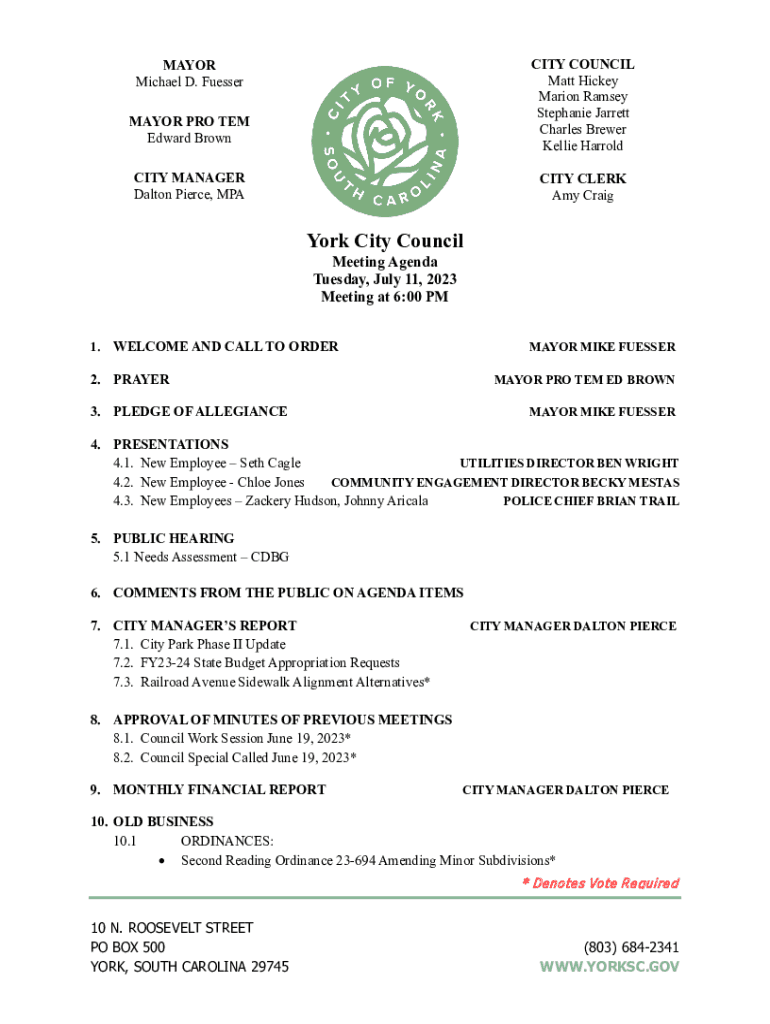 MAYOR
Michael D. Fuesser

MAYOR PRO TEM
Edward Brown

CITY MANAGER
Dalton Pierce, MPA

CITY OF YORK
SOUTH CAROLINA

CITY COUNCIL
Matt Hickey
Marion Ramsey
Stephanie Jarrett
Charles Brewer
Kellie Harrold

CITY CLERK
Amy Craig

York City Council

Meeting Agenda
Tuesday, July 11, 2023
Meeting at 6:00 PM

1. WELCOME AND CALL TO ORDER MAYOR MIKE FUESSER

2. PRAYER MAYOR PRO TEM ED BROWN

3. PLEDGE OF ALLEGIANCE MAYOR MIKE FUESSER

4. PRESENTATIONS
4.1. New Employee – Seth Cagle UTILITIES DIRECTOR BEN WRIGHT
4.2. New Employee - Chloe Jones COMMUNITY ENGAGEMENT DIRECTOR BECKY MESTAS
4.3. New Employees – Zackery Hudson, Johnny Aricala POLICE CHIEF BRIAN TRAIL

5. PUBLIC HEARING
5.1 Needs Assessment – CDBG

6. COMMENTS FROM THE PUBLIC ON AGENDA ITEMS

7. CITY MANAGER'S REPORT CITY MANAGER DALTON PIERCE
7.1. City Park Phase II Update
7.2. FY23-24 State Budget Appropriation Requests
7.3. Railroad Avenue Sidewalk Alignment Alternatives*

8. APPROVAL OF MINUTES OF PREVIOUS MEETINGS
8.1. Council Work Session June 19, 2023*
8.2. Council Special Called June 19, 2023*

9. MONTHLY FINANCIAL REPORT CITY MANAGER DALTON PIERCE

10. OLD BUSINESS
10.1 ORDINANCES:
• Second Reading Ordinance 23-694 Amending Minor Subdivisions*

* Denotes Vote Required

10 N. ROOSEVELT STREET
PO BOX 500
YORK, SOUTH CAROLINA 29745

(803) 684-2341
WWW.YORKSC.GOV